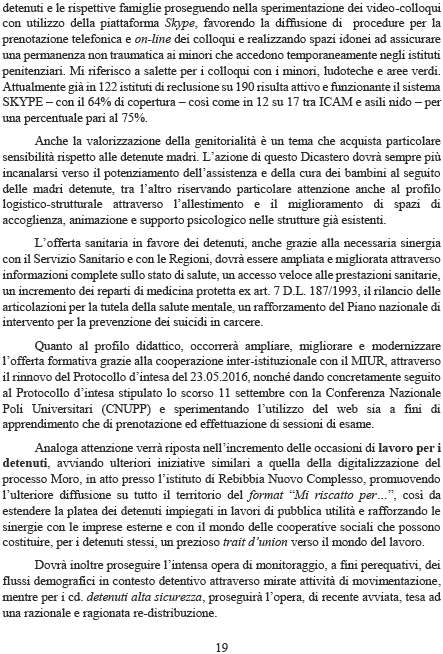 detenuti e le rispettive famiglie proseguendo nella sperimentazione dei video-colloqui con utilizzo della piattaforma Skype, favorendo la diffusione di procedure per la prenotazione telefonica e on-line dei colloqui e realizzando spazi idonei ad assicurare una permanenza non traumatica ai minori che accedono temporaneamente negli istituti penitenziari. Mi riferisco a salette per i colloqui con i minori, ludoteche e aree verdi. Attualmente già in 122 istituti di reclusione su 190 risulta attivo e funzionante il sistema SKYPE – con il 64% di copertura – così come in 12 su 17 tra ICAM e asili nido – per una percentuale pari al 75%.

Anche la valorizzazione della genitorialità è un tema che acquista particolare sensibilità rispetto alle detenute madri. L'azione di questo Dicastero dovrà sempre più incanalarsi verso il potenziamento dell'assistenza e della cura dei bambini al seguito delle madri detenute, tra l'altro riservando particolare attenzione anche al profilo logistico-strutturale attraverso l'allestimento e il miglioramento di spazi di accoglienza, animazione e supporto psicologico nelle strutture già esistenti.

L'offerta sanitaria in favore dei detenuti, anche grazie alla necessaria sinergia con il Servizio Sanitario e con le Regioni, dovrà essere ampliata e migliorata attraverso informazioni complete sullo stato di salute, un accesso veloce alle prestazioni sanitarie, un incremento dei reparti di medicina protetta ex art. 7 D.L. 187/1993, il rilancio delle articolazioni per la tutela della salute mentale, un rafforzamento del Piano nazionale di intervento per la prevenzione dei suicidi in carcere.

Quanto al profilo didattico, occorrerà ampliare, migliorare e modernizzare l'offerta formativa grazie alla cooperazione inter-istituzionale con il MIUR, attraverso il rinnovo del Protocollo d'intesa del 23.05.2016, nonché dando concretamente seguito al Protocollo d'intesa stipulato lo scorso 11 settembre con la Conferenza Nazionale Poli Universitari (CNUPP) e sperimentando l'utilizzo del web sia a fini di apprendimento che di prenotazione ed effettuazione di sessioni di esame.

Analoga attenzione verrà riposta nell'incremento delle occasioni di lavoro per i detenuti, avviando ulteriori iniziative similari a quella della digitalizzazione del processo Moro, in atto presso l'istituto di Rebibbia Nuovo Complesso, promuovendo l'ulteriore diffusione su tutto il territorio del format "Mi riscatto per...", così da estendere la platea dei detenuti impiegati in lavori di pubblica utilità e rafforzando le sinergie con le imprese esterne e con il mondo delle cooperative sociali che possono costituire, per i detenuti stessi, un prezioso trait d'union verso il mondo del lavoro.

Dovrà inoltre proseguire l'intensa opera di monitoraggio, a fini perequativi, dei flussi demografici in contesto detentivo attraverso mirate attività di movimentazione, mentre per i cd. detenuti alta sicurezza, proseguirà l'opera, di recente avviata, tesa ad una razionale e ragionata re-distribuzione.

19